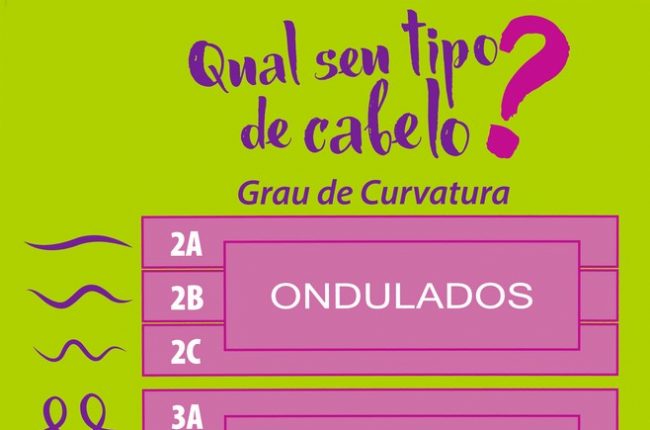 Qual seu tipo de cabelo?

Grau de Curvatura

2A
2B
2C
ONDULADOS

3A